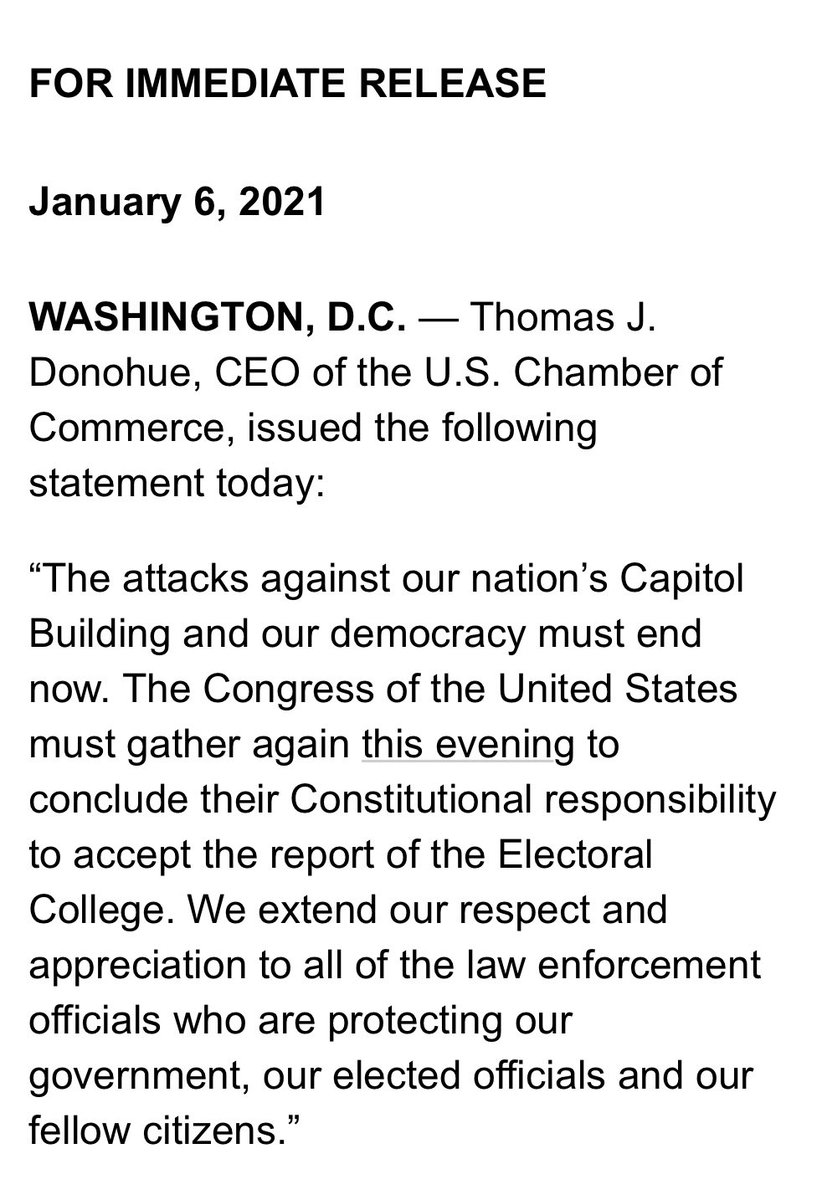 FOR IMMEDIATE RELEASE

January 6, 2021

WASHINGTON, D.C. — Thomas J. Donohue, CEO of the U.S. Chamber of Commerce, issued the following statement today:

“The attacks against our nation’s Capitol Building and our democracy must end now. The Congress of the United States must gather again this evening to conclude their Constitutional responsibility to accept the report of the Electoral College. We extend our respect and appreciation to all of the law enforcement officials who are protecting our government, our elected officials and our fellow citizens.”